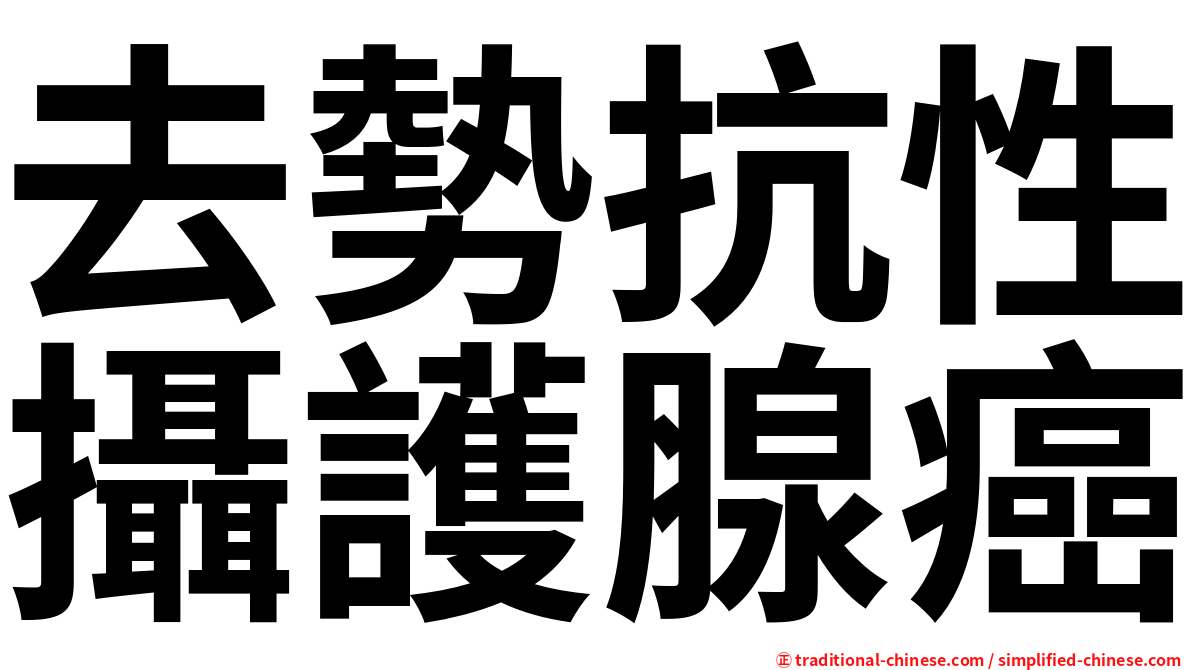 去勢抗性
攝護腺癌

㊣ traditional-chinese.com / simplified-chinese.com